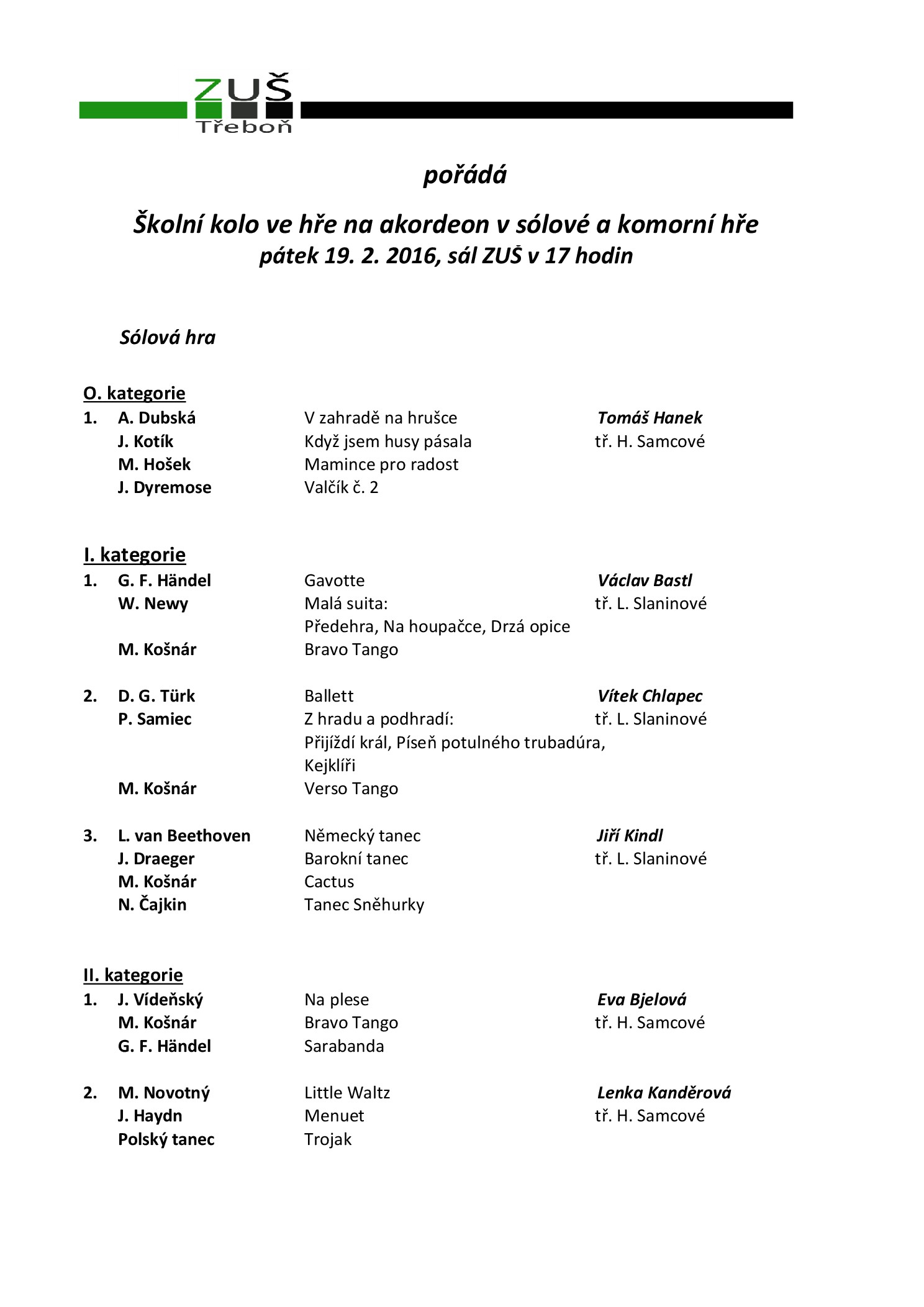 ZUŠ
Třeboň

pořádá

Školní kolo ve hře na akordeon v sólové a komorní hře
pátek 19. 2. 2016, sál ZUŠ v 17 hodin

Sólová hra

O. kategorie
1. A. Dubská V zahradě na hrušce Tomáš Hanek
J. Kotík Když jsem husy pásala tř. H. Samcové
M. Hošek Mamince pro radost
J. Dyremose Valčík č. 2

I. kategorie
1. G. F. Händel Gavotte Václav Bastl
W. Newy Malá suita: tř. L. Slaninové
Předehra, Na houpačce, Drzá opice
M. Košnár Bravo Tango

2. D. G. Türk Ballett Vítek Chlapec
P. Samiec Z hradu a podhradí: tř. L. Slaninové
Přijíždí král, Píseň potulného trubadúra, Kejklíři
M. Košnár Verso Tango

3. L. van Beethoven Německý tanec Jiří Kindl
J. Draeger Barokní tanec tř. L. Slaninové
M. Košnár Cactus
N. Čajkin Tanec Sněhurky

II. kategorie
1. J. Vídeňský Na plese Eva Bjelová
M. Košnár Bravo Tango tř. H. Samcové
G. F. Händel Sarabanda

2. M. Novotný Little Waltz Lenka Kanděrová
J. Haydn Menuet tř. H. Samcové
Polský tanec Trojak